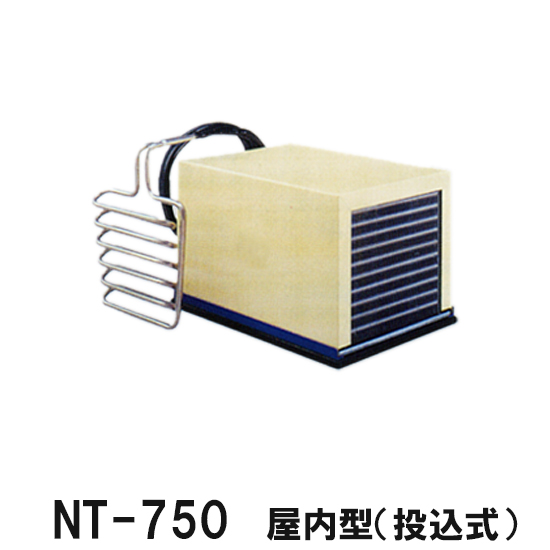 NT-750 屋内型(投込式)